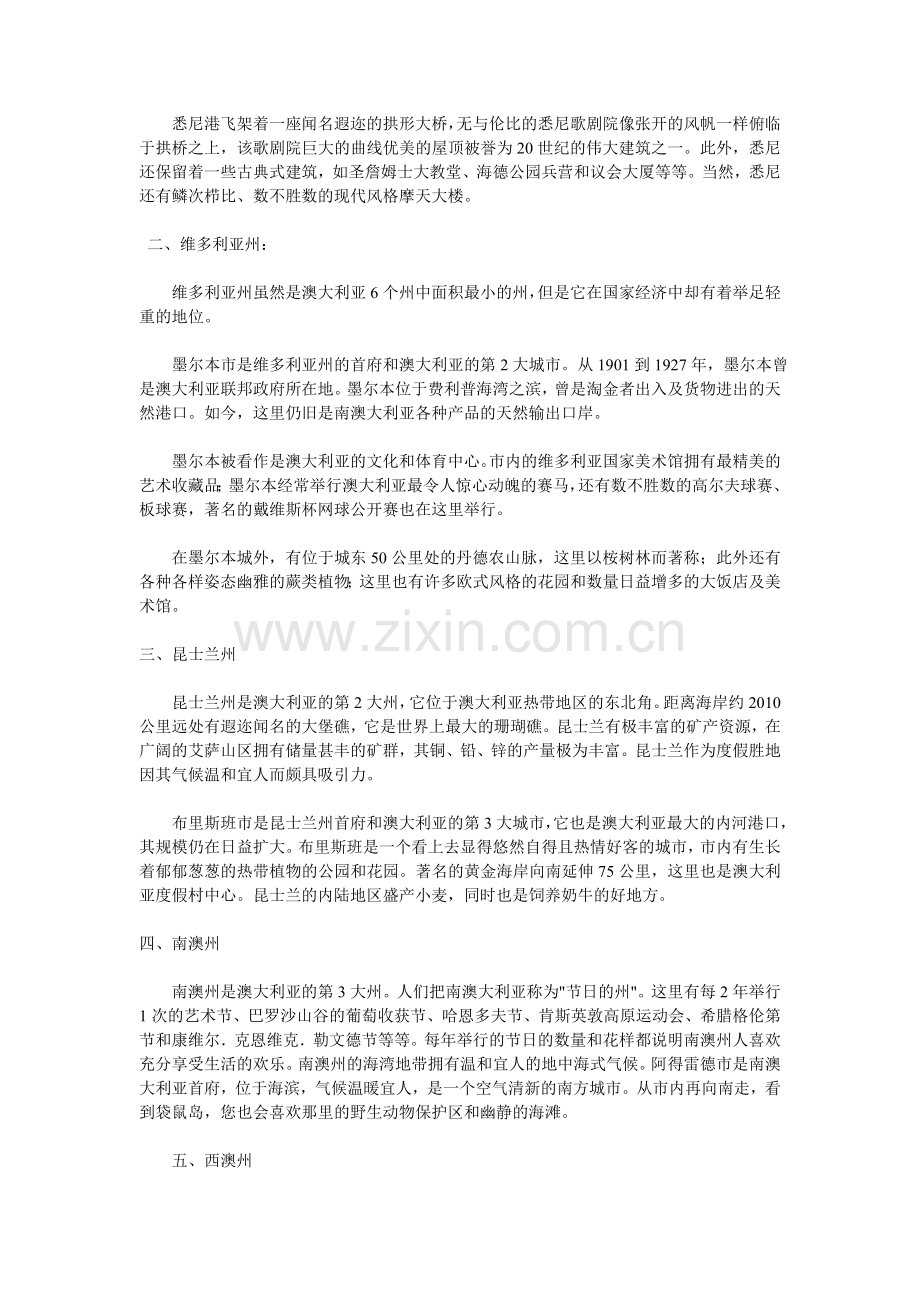 悉尼港飞架着一座闻名遐迩的拱形大桥,无与伦比的悉尼歌剧院像张开的风帆一样俯临于拱桥之上，该歌剧院巨大的曲线优美的屋顶被誉为 20 世纪的伟大建筑之一。此外，悉尼还保留着一些古典式建筑，如圣詹姆士大教堂、海德公园兵营和议会大厦等等。当然，悉尼还有鳞次栉比、数不胜数的现代风格摩天大楼。

二、维多利亚州：

维多利亚州虽然是澳大利亚 6 个州中面积最小的州，但是它在国家经济中却有着举足轻重的地位。

墨尔本市是维多利亚州的首府和澳大利亚的第 2 大城市。从 1901 到 1927 年，墨尔本曾是澳大利亚联邦政府所在地。墨尔本位于费利普海湾之滨，曾是淘金者出入及货物进出的天然港口。如今，这里仍旧是南澳大利亚各种产品的天然输出口岸。

墨尔本被看作是澳大利亚的文化和体育中心。市内的维多利亚国家美术馆拥有最精美的艺术收藏品；墨尔本经常举行澳大利亚最令人惊心动魄的赛马，还有数不胜数的高尔夫球赛、板球赛，著名的戴维斯杯网球公开赛也在这里举行。

在墨尔本城外，有位于城东 50 公里处的丹德农山脉，这里以桉树林而著称；此外还有各种各样姿态幽雅的蕨类植物；这里也有许多欧式风格的花园和数量日益增多的大饭店及美术馆。

www.zixin.com.cn

三、昆士兰州

昆士兰州是澳大利亚的第 2 大州，它位于澳大利亚热带地区的东北角。距离海岸约 2010 公里远处有遐迩闻名的大堡礁，它是世界上最大的珊瑚礁。昆士兰有极丰富的矿产资源，在广阔的艾萨山区拥有储量甚丰的矿群，其铜、铅、锌的产量极为丰富。昆士兰作为度假胜地因其气候温和宜人而颇具吸引力。

布里斯班市是昆士兰州首府和澳大利亚的第 3 大城市，它也是澳大利亚最大的内河港口，其规模仍在日益扩大。布里斯班是一个看上去显得悠然自得且热情好客的城市，市内有生长着郁郁葱葱的热带植物的公园和花园。著名的黄金海岸向南延伸 75 公里，这里也是澳大利亚度假村中心。昆士兰的内陆地区盛产小麦，同时也是饲养奶牛的好地方。

四、南澳州

南澳州是澳大利亚的第 3 大州。人们把南澳大利亚称为"节日的州"。这里有每 2 年举行 1 次的艺术节、巴罗沙山谷的葡萄收获节、哈恩多夫节、肯斯英敦高原运动会、希腊格伦第节和康维尔．克恩维克．勒文德节等等。每年举行的节日的数量和花样都说明南澳州人喜欢充分享受生活的欢乐。南澳州的海湾地带拥有温和宜人的地中海式气候。阿得雷德市是南澳大利亚首府，位于海滨，气候温暖宜人，是一个空气清新的南方城市。从市内再向南走，看到袋鼠岛，您也会喜欢那里的野生动物保护区和幽静的海滩。

五、西澳州